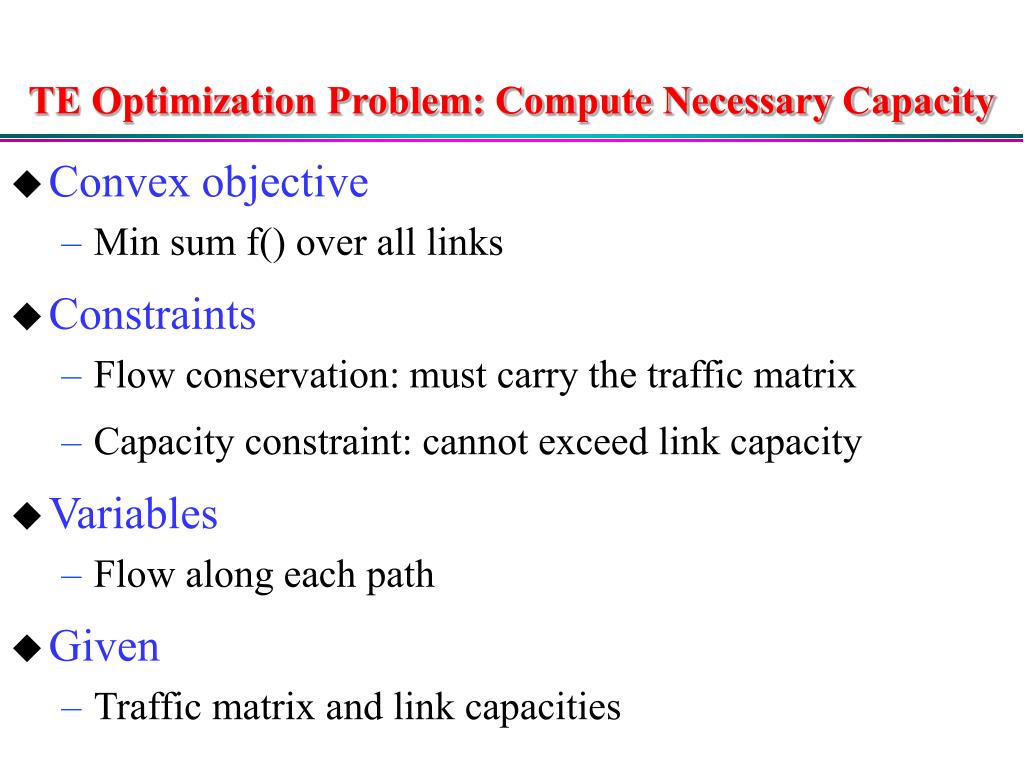 TE Optimization Problem: Compute Necessary Capacity

◆ Convex objective
– Min sum f() over all links

◆ Constraints
– Flow conservation: must carry the traffic matrix
– Capacity constraint: cannot exceed link capacity

◆ Variables
– Flow along each path

◆ Given
– Traffic matrix and link capacities